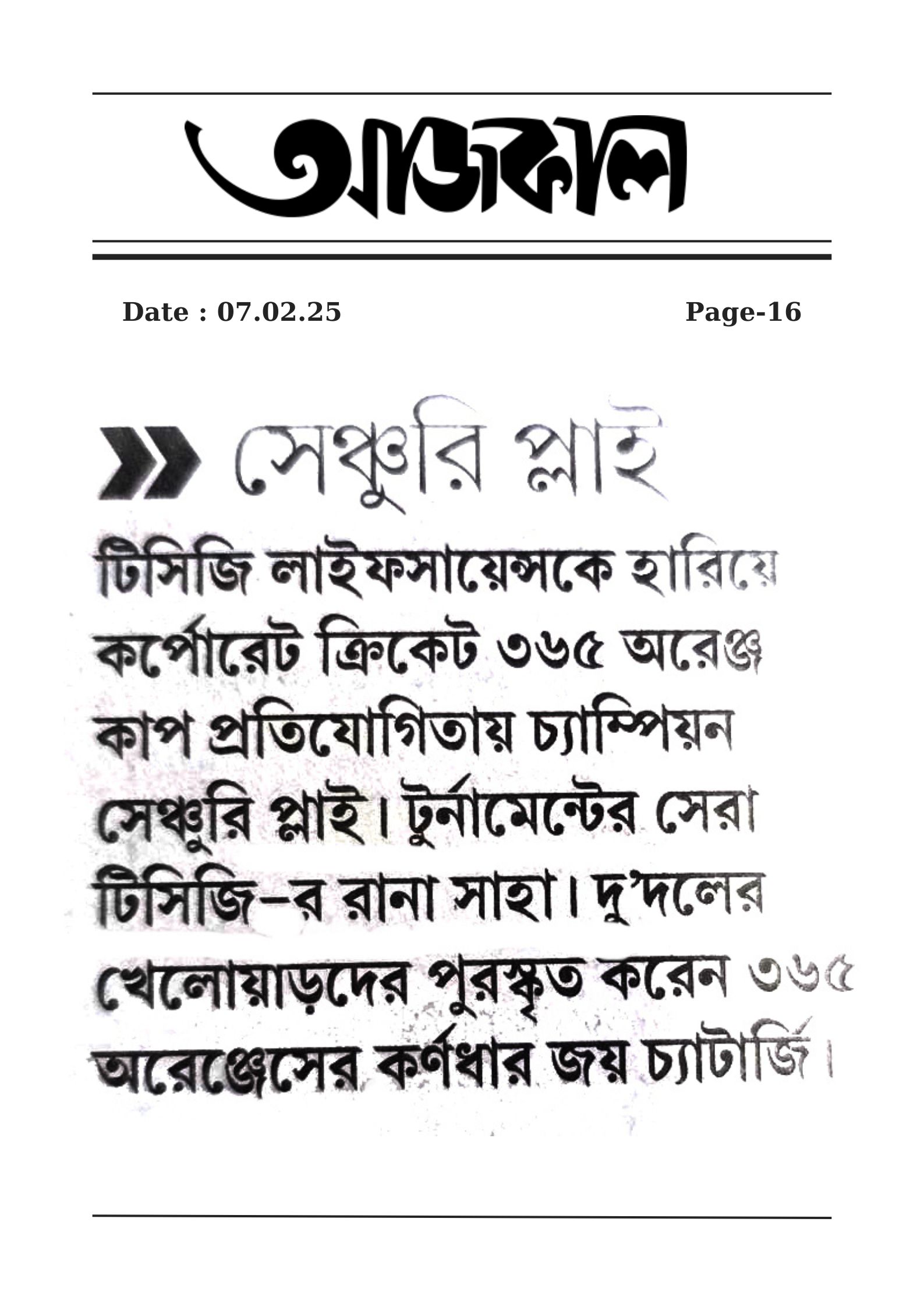 আজকাল

Date : 07.02.25

Page-16

সেঞ্চুরি প্লাই

টিসিজি লাইফসায়েন্সকে হারিয়ে কর্পোরেট ক্রিকেট ৩৬৫ অরেঞ্জ কাপ প্রতিযোগিতায় চ্যাম্পিয়ন সেঞ্চুরি প্লাই। টুর্নামেন্টের সেরা টিসিজি–র রানা সাহা। দু'দলের খেলোয়াড়দের পুরস্কৃত করেন ৩৬৫ অরেঞ্জেসের কর্ণধার জয় চ্যাটার্জি।